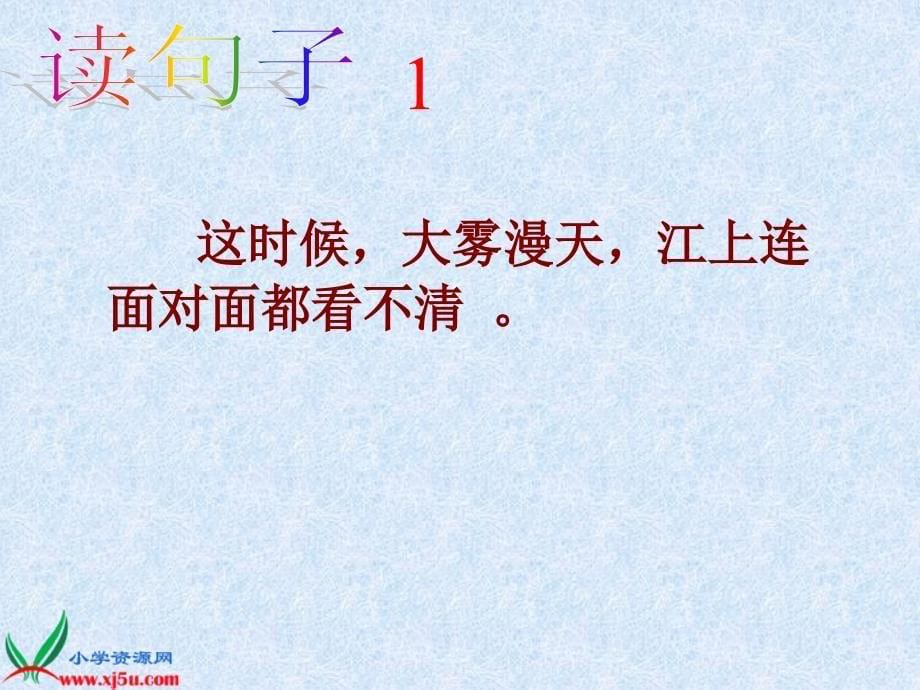 读句子 1

这时候，大雾漫天，江上连面对面都看不清 。

小学资源网
www.xj5u.com